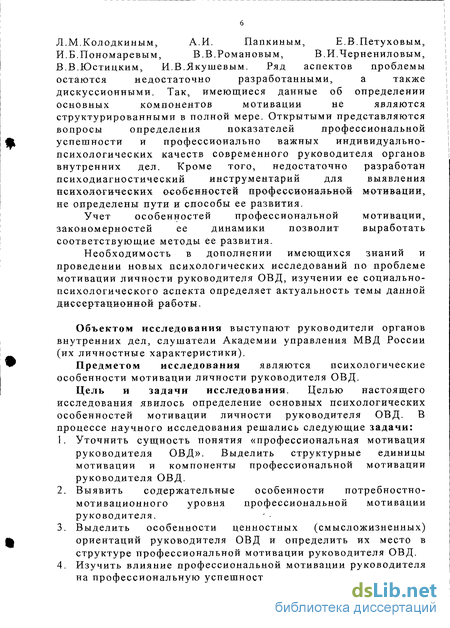 6

Л.М.Колодкиным, А.И. Папкиным, Е.В.Петуховым, И.Б.Пономаревым, В.В.Романовым, В.И.Чернениловым, В.В.Юстицким, И.В.Якушевым. Ряд аспектов проблемы остаются недостаточно разработанными, а также дискуссионными. Так, имеющиеся данные об определении основных компонентов мотивации не являются структурированными в полной мере. Открытыми представляются вопросы определения показателей профессиональной успешности и профессионально важных индивидуально-психологических качеств современного руководителя органов внутренних дел. Кроме того, недостаточно разработан психодиагностический инструментарий для выявления психологических особенностей профессиональной мотивации, не определены пути и способы ее развития.

Учет особенностей профессиональной мотивации, закономерностей ее динамики позволит выработать соответствующие методы ее развития.

Необходимость в дополнении имеющихся знаний и проведении новых психологических исследований по проблеме мотивации личности руководителя ОВД, изучении ее социально-психологического аспекта определяет актуальность темы данной диссертационной работы.

Объектом исследования выступают руководители органов внутренних дел, слушатели Академии управления МВД России (их личностные характеристики).

Предметом исследования являются психологические особенности мотивации личности руководителя ОВД.

Цель и задачи исследования. Целью настоящего исследования явилось определение основных психологических особенностей мотивации личности руководителя ОВД. В процессе научного исследования решались следующие задачи:

1. Уточнить сущность понятия «профессиональная мотивация руководителя ОВД». Выделить структурные единицы мотивации и компоненты профессиональной мотивации руководителя ОВД.
2. Выявить содержательные особенности потребностно-мотивационного уровня профессиональной мотивации руководителя.
3. Выделить особенности ценностных (смысложизненных) ориентаций руководителя ОВД и определить их место в структуре профессиональной мотивации руководителя ОВД.
4. Изучить влияние профессиональной мотивации руководителя на профессиональную успешност

dsLib.net
библиотека диссертаций